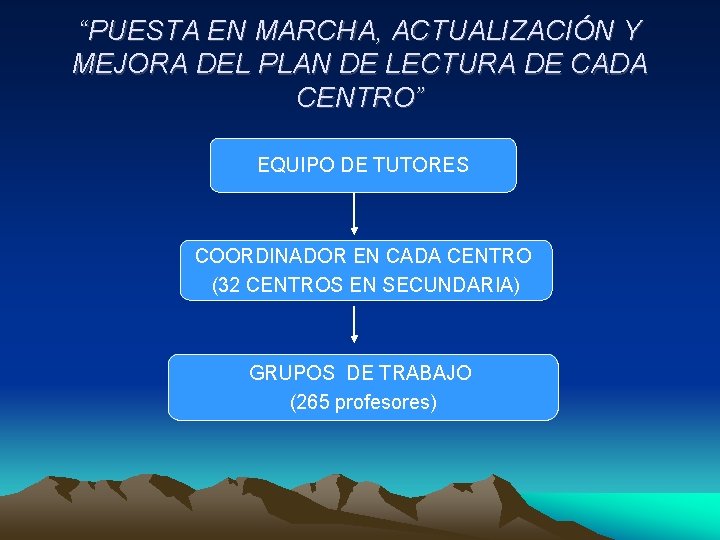 “PUESTA EN MARCHA, ACTUALIZACIÓN Y MEJORA DEL PLAN DE LECTURA DE CADA CENTRO”

EQUIPO DE TUTORES

COORDINADOR EN CADA CENTRO
(32 CENTROS EN SECUNDARIA)

GRUPOS DE TRABAJO
(265 profesores)